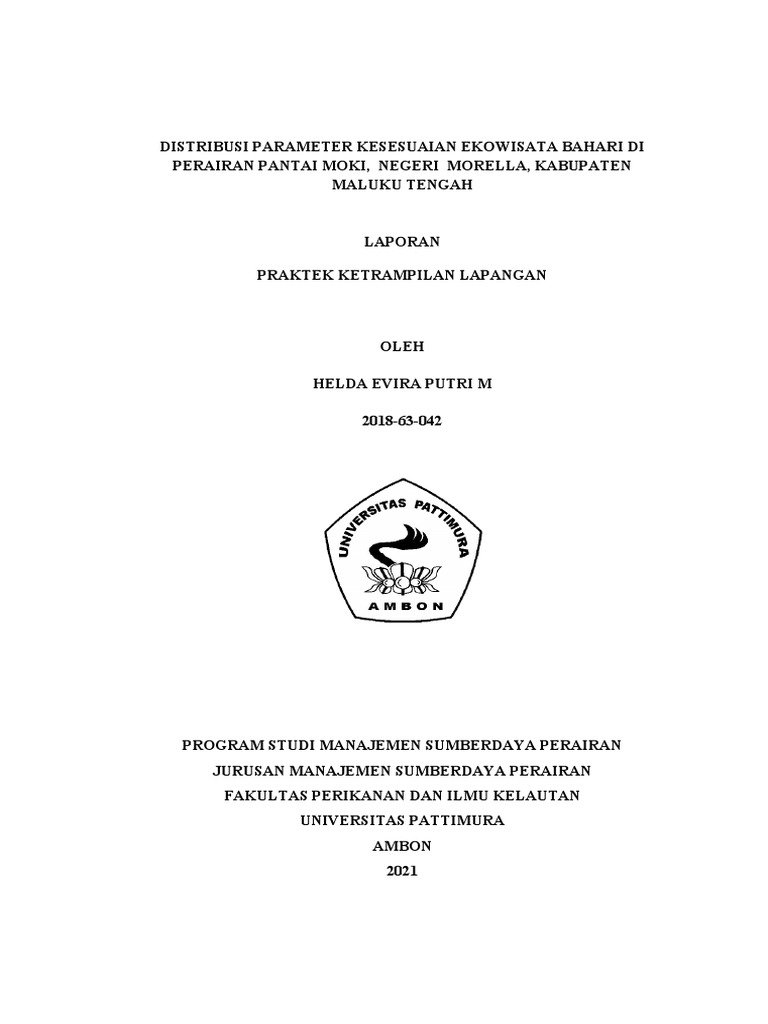 DISTRIBUSI PARAMETER KESESUAIAN EKOWISATA BAHARI DI PERAIRAN PANTAI MOKI, NEGERI MORELLA, KABUPATEN MALUKU TENGAH

LAPORAN

PRAKTEK KETRAMPILAN LAPANGAN

OLEH

HELDA EVIRA PUTRI M

2018-63-042

UNIVERSITAS PATTIMURA

AMBON

PROGRAM STUDI MANAJEMEN SUMBERDAYA PERAIRAN

JURUSAN MANAJEMEN SUMBERDAYA PERAIRAN

FAKULTAS PERIKANAN DAN ILMU KELAUTAN

UNIVERSITAS PATTIMURA

AMBON

2021